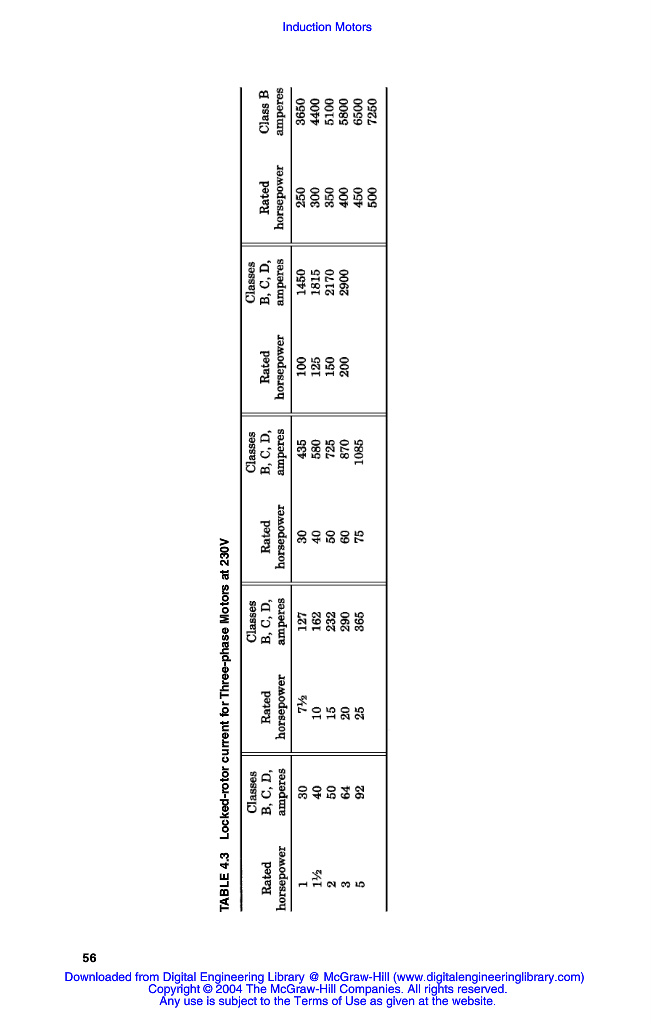 Induction Motors

TABLE 4.3 Locked-rotor current for Three-phase Motors at 230V

| Rated horsepower | Classes B, C, D, amperes | Rated horsepower | Classes B, C, D, amperes | Rated horsepower | Classes B, C, D, amperes | Rated horsepower | Classes B, C, D, amperes | Rated horsepower | Class B amperes |
|---|---|---|---|---|---|---|---|---|---|
| 1 | 30 | 7½ | 127 | 30 | 435 | 100 | 1450 | 250 | 3650 |
| 1½ | 40 | 10 | 162 | 40 | 580 | 125 | 1815 | 300 | 4400 |
| 2 | 50 | 15 | 232 | 50 | 725 | 150 | 2170 | 350 | 5100 |
| 3 | 64 | 20 | 290 | 60 | 870 | 200 | 2900 | 400 | 5800 |
| 5 | 92 | 25 | 365 | 75 | 1085 | | | 450 | 6500 |
| | | | | | | | | 500 | 7250 |

56

Downloaded from Digital Engineering Library @ McGraw-Hill (www.digitalengineeringlibrary.com)
Copyright © 2004 The McGraw-Hill Companies. All rights reserved.
Any use is subject to the Terms of Use as given at the website.